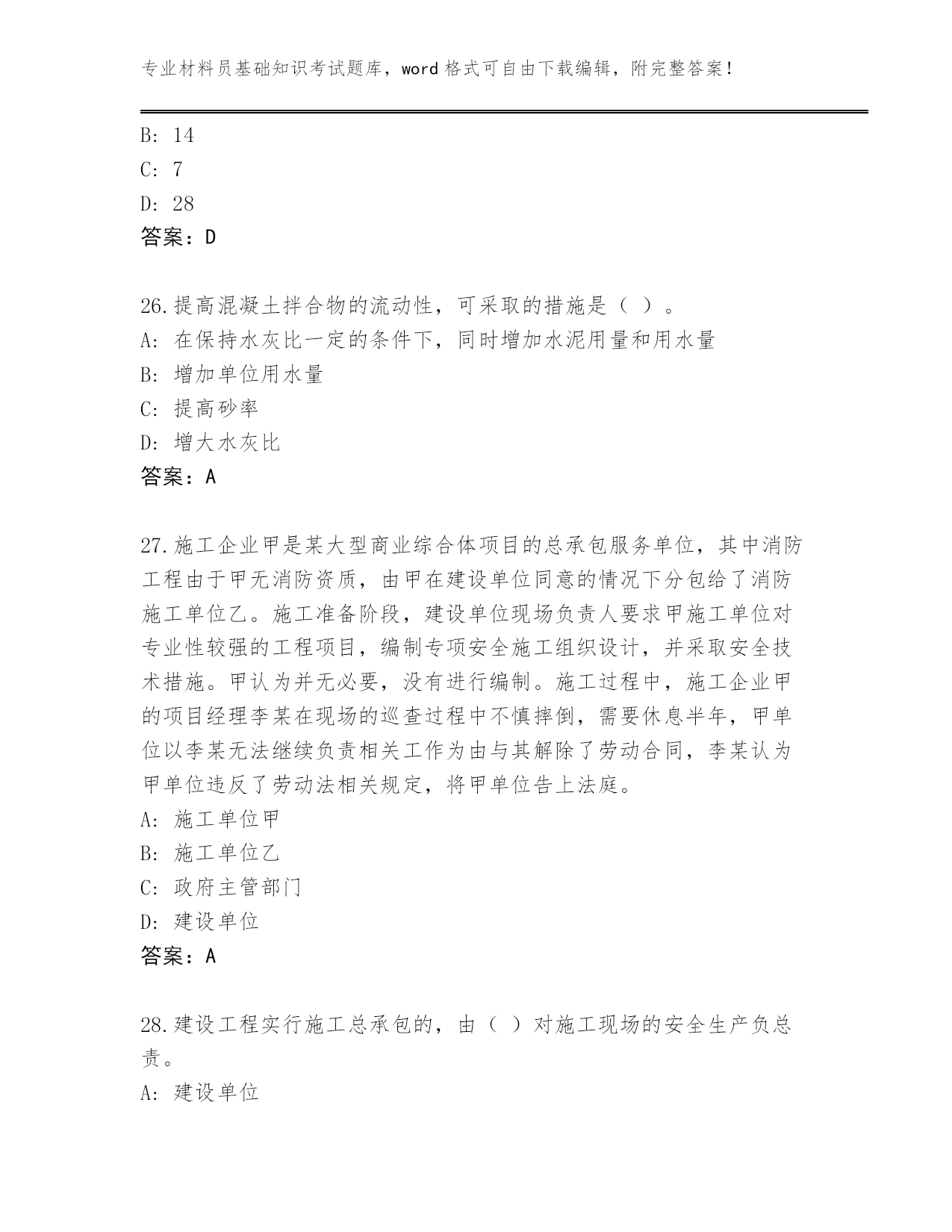 专业材料员基础知识考试题库，word 格式可自由下载编辑，附完整答案！

B: 14
C: 7
D: 28
答案：D

26.提高混凝土拌合物的流动性，可采取的措施是（ ）。
A: 在保持水灰比一定的条件下，同时增加水泥用量和用水量
B: 增加单位用水量
C: 提高砂率
D: 增大水灰比
答案：A

27.施工企业甲是某大型商业综合体项目的总承包服务单位，其中消防工程由于甲无消防资质，由甲在建设单位同意的情况下分包给了消防施工单位乙。施工准备阶段，建设单位现场负责人要求甲施工单位对专业性较强的工程项目，编制专项安全施工组织设计，并采取安全技术措施。甲认为并无必要，没有进行编制。施工过程中，施工企业甲的项目经理李某在现场的巡查过程中不慎摔倒，需要休息半年，甲单位以李某无法继续负责相关工作为由与其解除了劳动合同，李某认为甲单位违反了劳动法相关规定，将甲单位告上法庭。
A: 施工单位甲
B: 施工单位乙
C: 政府主管部门
D: 建设单位
答案：A

28.建设工程实行施工总承包的，由（ ）对施工现场的安全生产负总责。
A: 建设单位